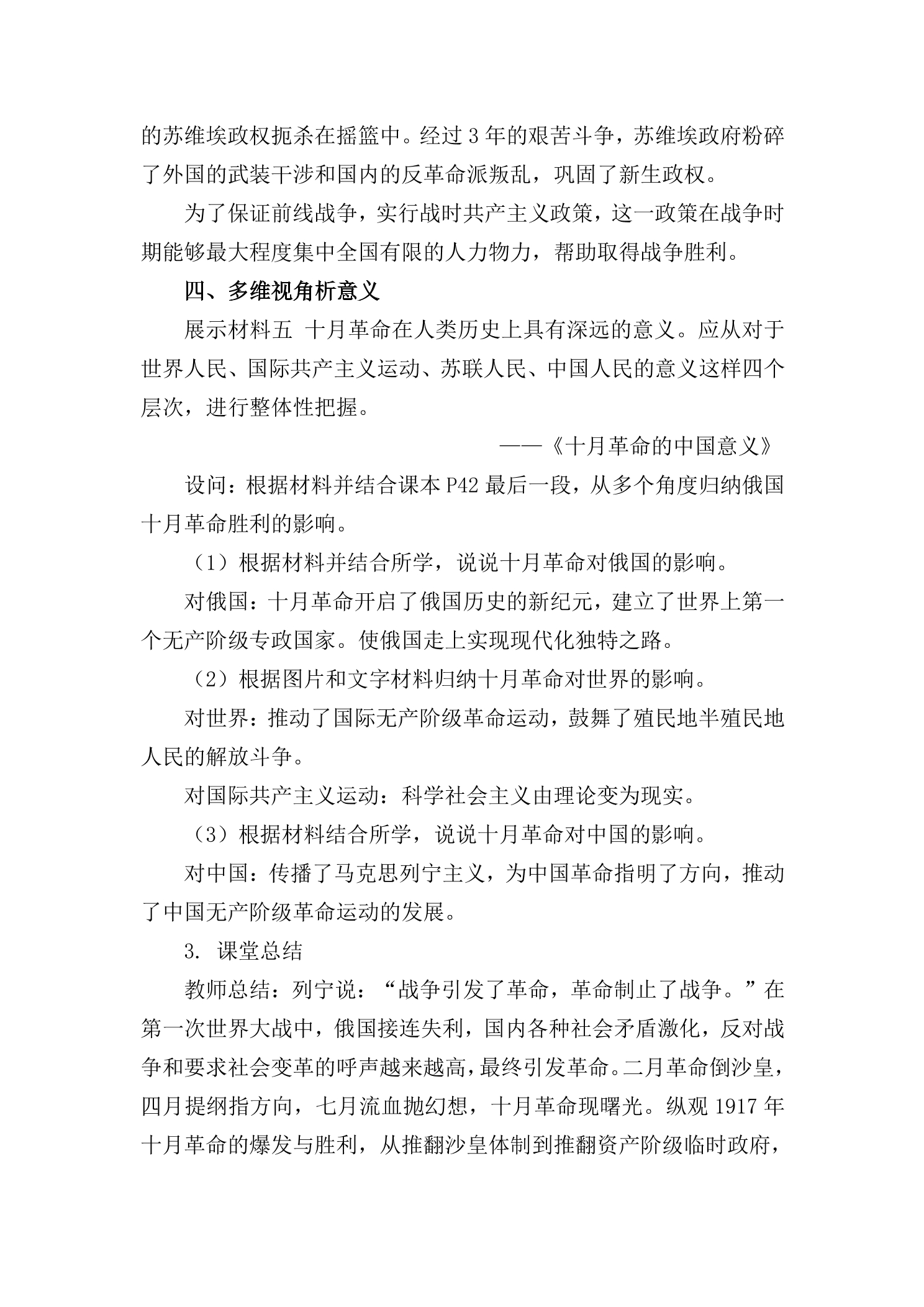 的苏维埃政权扼杀在摇篮中。经过3年的艰苦斗争，苏维埃政府粉碎了外国的武装干涉和国内的反革命派叛乱，巩固了新生政权。

为了保证前线战争，实行战时共产主义政策，这一政策在战争时期能够最大程度集中全国有限的人力物力，帮助取得战争胜利。

四、多维视角析意义

展示材料五 十月革命在人类历史上具有深远的意义。应从对于世界人民、国际共产主义运动、苏联人民、中国人民的意义这样四个层次，进行整体性把握。

——《十月革命的中国意义》

设问：根据材料并结合课本P42最后一段，从多个角度归纳俄国十月革命胜利的影响。

（1）根据材料并结合所学，说说十月革命对俄国的影响。

对俄国：十月革命开启了俄国历史的新纪元，建立了世界上第一个无产阶级专政国家。使俄国走上实现现代化独特之路。

（2）根据图片和文字材料归纳十月革命对世界的影响。

对世界：推动了国际无产阶级革命运动，鼓舞了殖民地半殖民地人民的解放斗争。

对国际共产主义运动：科学社会主义由理论变为现实。

（3）根据材料结合所学，说说十月革命对中国的影响。

对中国：传播了马克思列宁主义，为中国革命指明了方向，推动了中国无产阶级革命运动的发展。

3. 课堂总结

教师总结：列宁说：“战争引发了革命，革命制止了战争。”在第一次世界大战中，俄国接连失利，国内各种社会矛盾激化，反对战争和要求社会变革的呼声越来越高，最终引发革命。二月革命倒沙皇，四月提纲指方向，七月流血抛幻想，十月革命现曙光。纵观1917年十月革命的爆发与胜利，从推翻沙皇体制到推翻资产阶级临时政府，